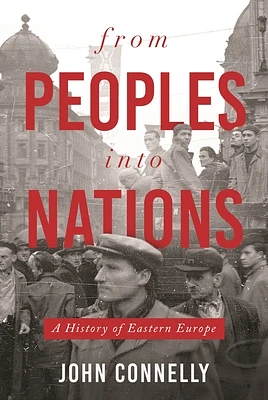 from
PEOPLES
into
NATIONS

A History of Eastern Europe

JOHN CONNELLY